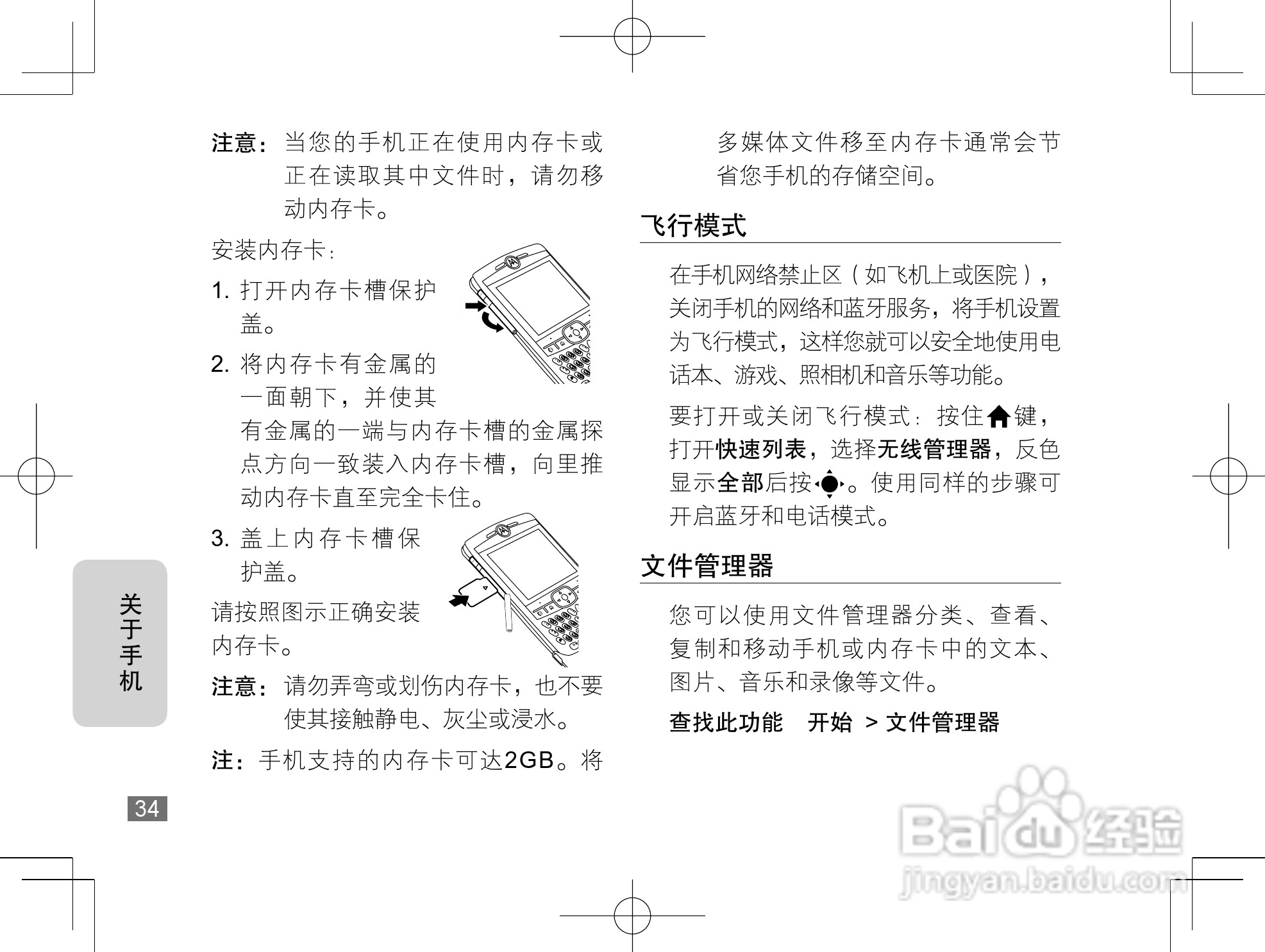 注意：当您的手机正在使用内存卡或正在读取其中文件时，请勿移动内存卡。

安装内存卡：

1. 打开内存卡槽保护盖。

2. 将内存卡有金属的一面朝下，并使其有金属的一端与内存卡槽的金属探点方向一致装入内存卡槽，向里推动内存卡直至完全卡住。

3. 盖上内存卡槽保护盖。

请按照图示正确安装内存卡。

注意：请勿弄弯或划伤内存卡，也不要使其接触静电、灰尘或浸水。

注：手机支持的内存卡可达2GB。将多媒体文件移至内存卡通常会节省您手机的存储空间。

飞行模式

在手机网络禁止区（如飞机上或医院），关闭手机的网络和蓝牙服务，将手机设置为飞行模式，这样您就可以安全地使用电话本、游戏、照相机和音乐等功能。

要打开或关闭飞行模式：按住键，打开快速列表，选择无线管理器，反色显示全部后按。使用同样的步骤可开启蓝牙和电话模式。

文件管理器

您可以使用文件管理器分类、查看、复制和移动手机或内存卡中的文本、图片、音乐和录像等文件。

查找此功能　开始 > 文件管理器

关于手机

34

Baidu经验
jingyan.baidu.com